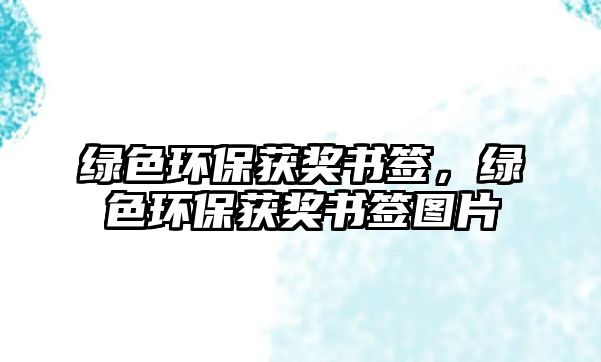 绿色环保获奖书签，绿色环保获奖书签图片